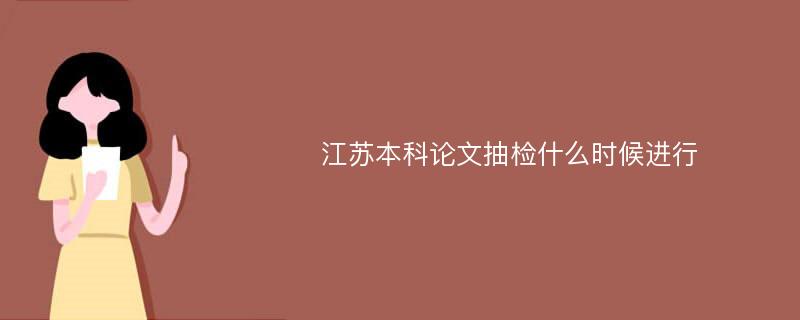 江苏本科论文抽检什么时候进行